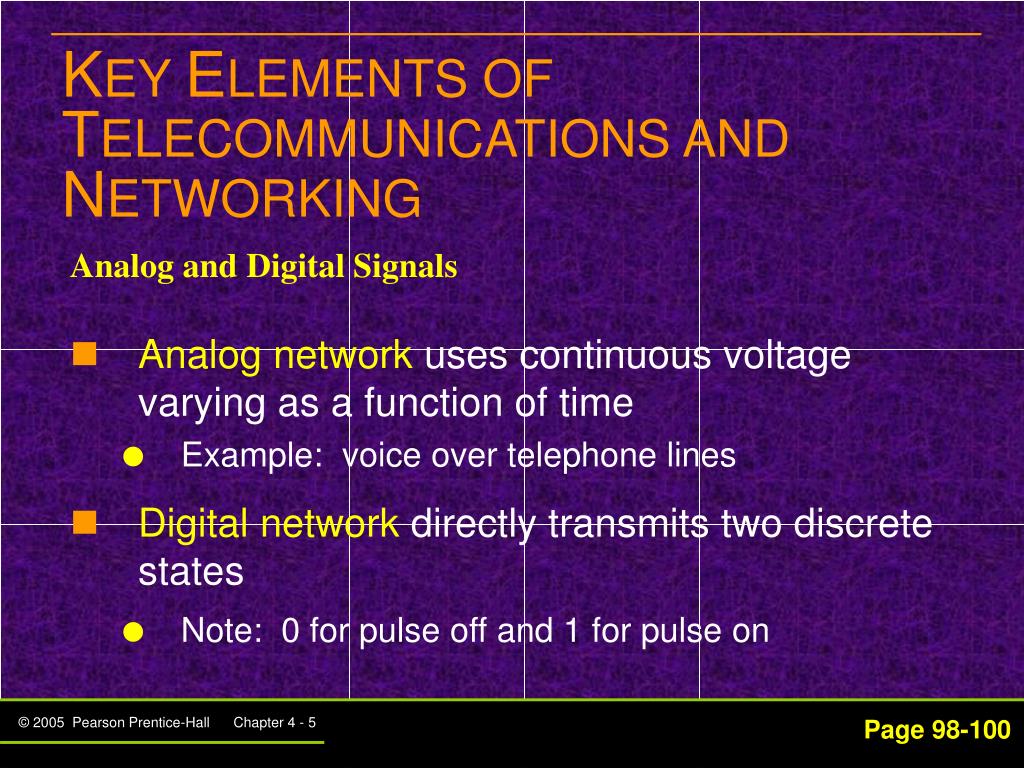 KEY ELEMENTS OF TELECOMMUNICATIONS AND NETWORKING

Analog and Digital Signals

Analog network uses continuous voltage varying as a function of time

Example: voice over telephone lines

Digital network directly transmits two discrete states

Note: 0 for pulse off and 1 for pulse on

© 2005 Pearson Prentice-Hall Chapter 4 - 5

Page 98-100